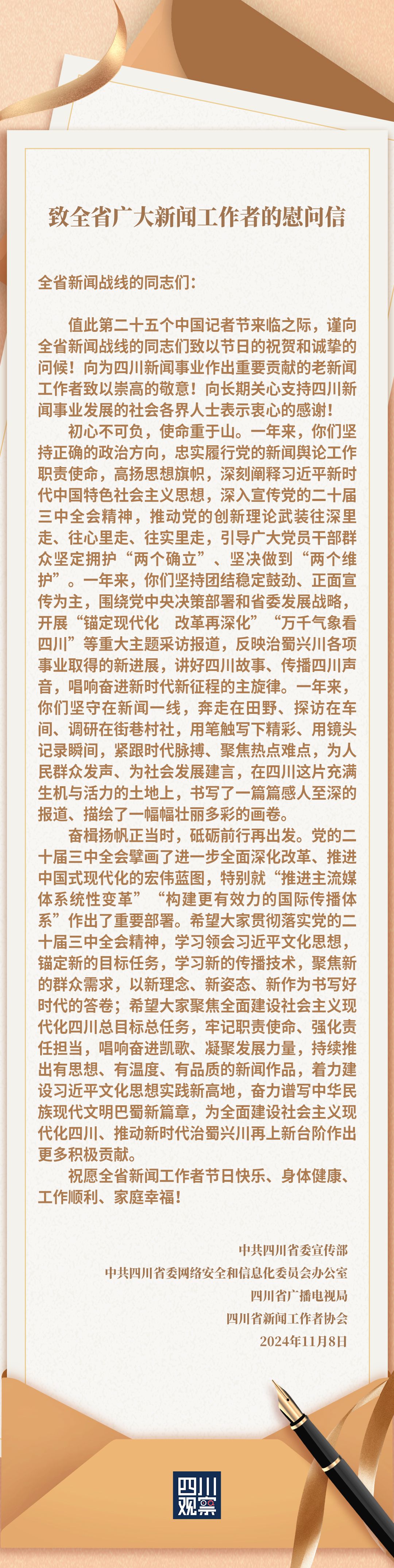 致全省广大新闻工作者的慰问信

全省新闻战线的同志们：

值此第二十五个中国记者节来临之际，谨向全省新闻战线的同志们致以节日的祝贺和诚挚的问候！向为四川新闻事业作出重要贡献的老新闻工作者致以崇高的敬意！向长期关心支持四川新闻事业发展的社会各界人士表示衷心的感谢！

初心不可负，使命重于山。一年来，你们坚持正确的政治方向，忠实履行党的新闻舆论工作职责使命，高扬思想旗帜，深刻阐释习近平新时代中国特色社会主义思想，深入宣传党的二十届三中全会精神，推动党的创新理论武装往深里走、往心里走、往实里走，引导广大党员干部群众坚定拥护“两个确立”、坚决做到“两个维护”。一年来，你们坚持团结稳定鼓劲、正面宣传为主，围绕党中央决策部署和省委发展战略，开展“锚定现代化 改革再深化”“万千气象看四川”等重大主题采访报道，反映治蜀兴川各项事业取得的新进展，讲好四川故事、传播四川声音，唱响奋进新时代新征程的主旋律。一年来，你们坚守在新闻一线，奔走在田野、探访在车间、调研在街巷村社，用笔触写下精彩、用镜头记录瞬间，紧跟时代脉搏、聚焦热点难点，为人民群众发声、为社会发展建言，在四川这片充满生机与活力的土地上，书写了一篇篇感人至深的报道、描绘了一幅幅壮丽多彩的画卷。

奋楫扬帆正当时，砥砺前行再出发。党的二十届三中全会擘画了进一步全面深化改革、推进中国式现代化的宏伟蓝图，特别就“推进主流媒体系统性变革”“构建更有效力的国际传播体系”作出了重要部署。希望大家贯彻落实党的二十届三中全会精神，学习领会习近平文化思想，锚定新的目标任务，学习新的传播技术，聚焦新的群众需求，以新理念、新姿态、新作为书写好时代的答卷；希望大家聚焦全面建设社会主义现代化四川总目标总任务，牢记职责使命、强化责任担当，唱响奋进凯歌、凝聚发展力量，持续推出有思想、有温度、有品质的新闻作品，着力建设习近平文化思想实践新高地，奋力谱写中华民族现代文明巴蜀新篇章，为全面建设社会主义现代化四川、推动新时代治蜀兴川再上新台阶作出更多积极贡献。

祝愿全省新闻工作者节日快乐、身体健康、工作顺利、家庭幸福！

中共四川省委宣传部
中共四川省委网络安全和信息化委员会办公室
四川省广播电视局
四川省新闻工作者协会
2024年11月8日

四川观察